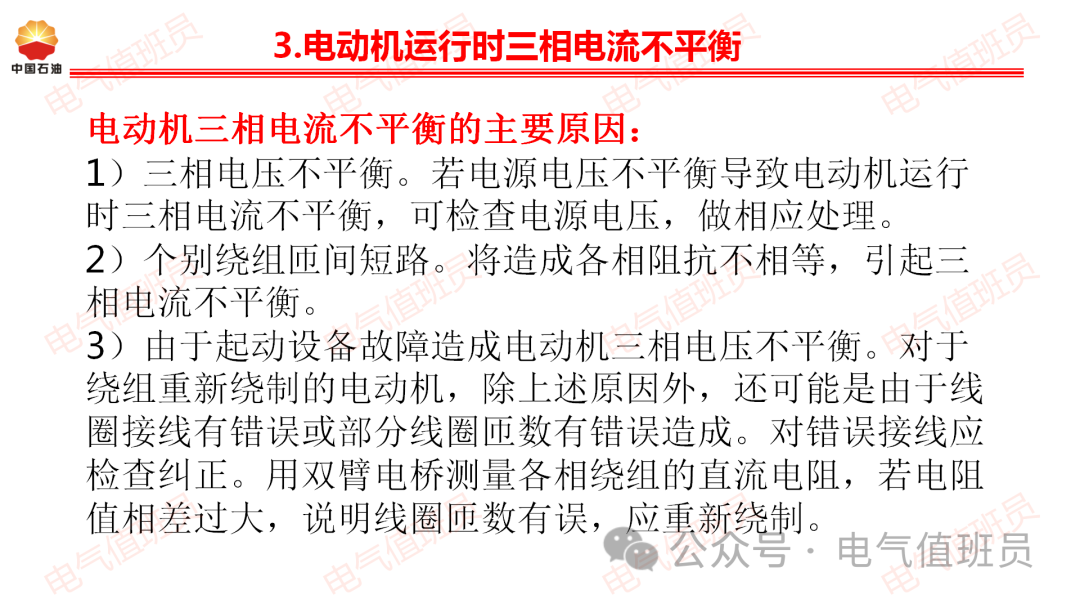 中国石油

3.电动机运行时三相电流不平衡

电动机三相电流不平衡的主要原因：

1）三相电压不平衡。若电源电压不平衡导致电动机运行时三相电流不平衡，可检查电源电压，做相应处理。

2）个别绕组匝间短路。将造成各相阻抗不相等，引起三相电流不平衡。

3）由于起动设备故障造成电动机三相电压不平衡。对于绕组重新绕制的电动机，除上述原因外，还可能是由于线圈接线有错误或部分线圈匝数有错误造成。对错误接线应检查纠正。用双臂电桥测量各相绕组的直流电阻，若电阻值相差过大，说明线圈匝数有误，应重新绕制。

公众号 · 电气值班员

电气值班员